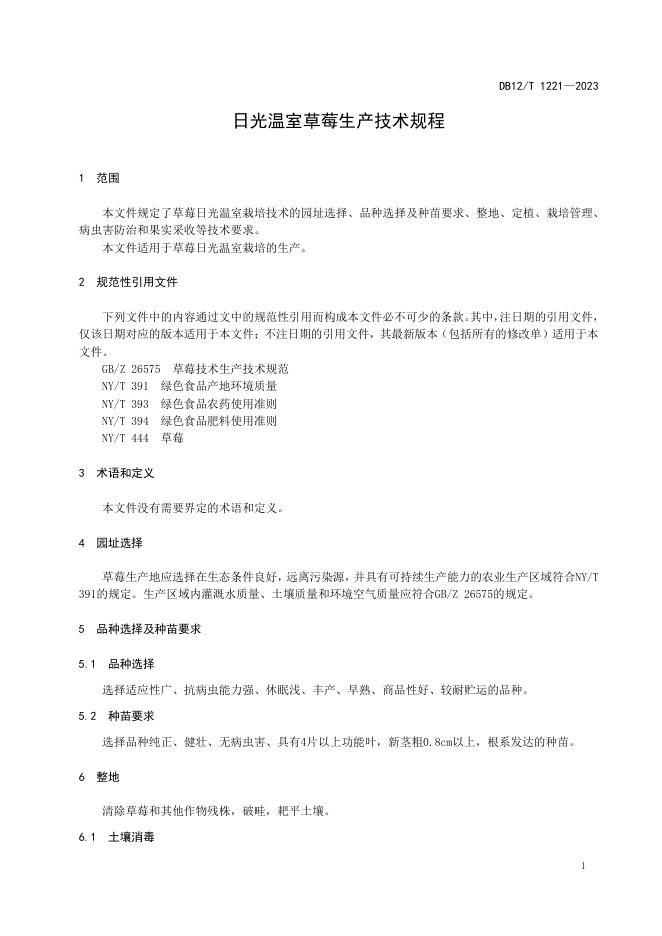 DB12/T 1221—2023

日光温室草莓生产技术规程

1 范围

本文件规定了草莓日光温室栽培技术的园址选择、品种选择及种苗要求、整地、定植、栽培管理、病虫害防治和果实采收等技术要求。
本文件适用于草莓日光温室栽培的生产。

2 规范性引用文件

下列文件中的内容通过文中的规范性引用而构成本文件必不可少的条款。其中，注日期的引用文件，仅该日期对应的版本适用于本文件；不注日期的引用文件，其最新版本（包括所有的修改单）适用于本文件。
GB/Z 26575 草莓技术生产技术规范
NY/T 391 绿色食品产地环境质量
NY/T 393 绿色食品农药使用准则
NY/T 394 绿色食品肥料使用准则
NY/T 444 草莓

3 术语和定义

本文件没有需要界定的术语和定义。

4 园址选择

草莓生产地应选择在生态条件良好，远离污染源，并具有可持续生产能力的农业生产区域符合NY/T 391的规定。生产区域内灌溉水质量、土壤质量和环境空气质量应符合GB/Z 26575的规定。

5 品种选择及种苗要求

5.1 品种选择

选择适应性广、抗病虫能力强、休眠浅、丰产、早熟、商品性好、较耐贮运的品种。

5.2 种苗要求

选择品种纯正、健壮、无病虫害、具有4片以上功能叶，新茎粗0.8cm以上，根系发达的种苗。

6 整地

清除草莓和其他作物残株，破畦，耙平土壤。

6.1 土壤消毒

1